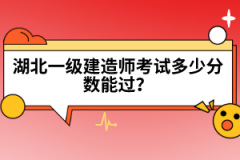 湖北一级建造师考试多少分数能过？